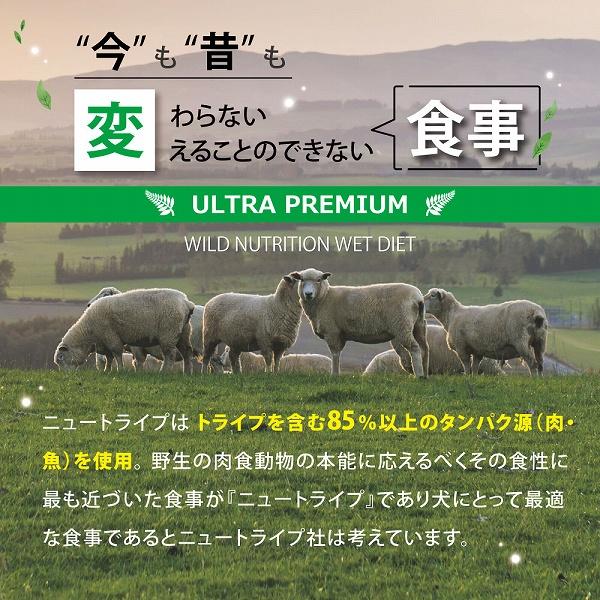 “今”も“昔”も

変 わらない
えることのできない

食事

ULTRA PREMIUM

WILD NUTRITION WET DIET

ニュートライプは トライプを含む85％以上のタンパク源（肉・魚）を使用。野生の肉食動物の本能に応えるべくその食性に最も近づいた食事が『ニュートライプ』であり犬にとって最適な食事であるとニュートライプ社は考えています。